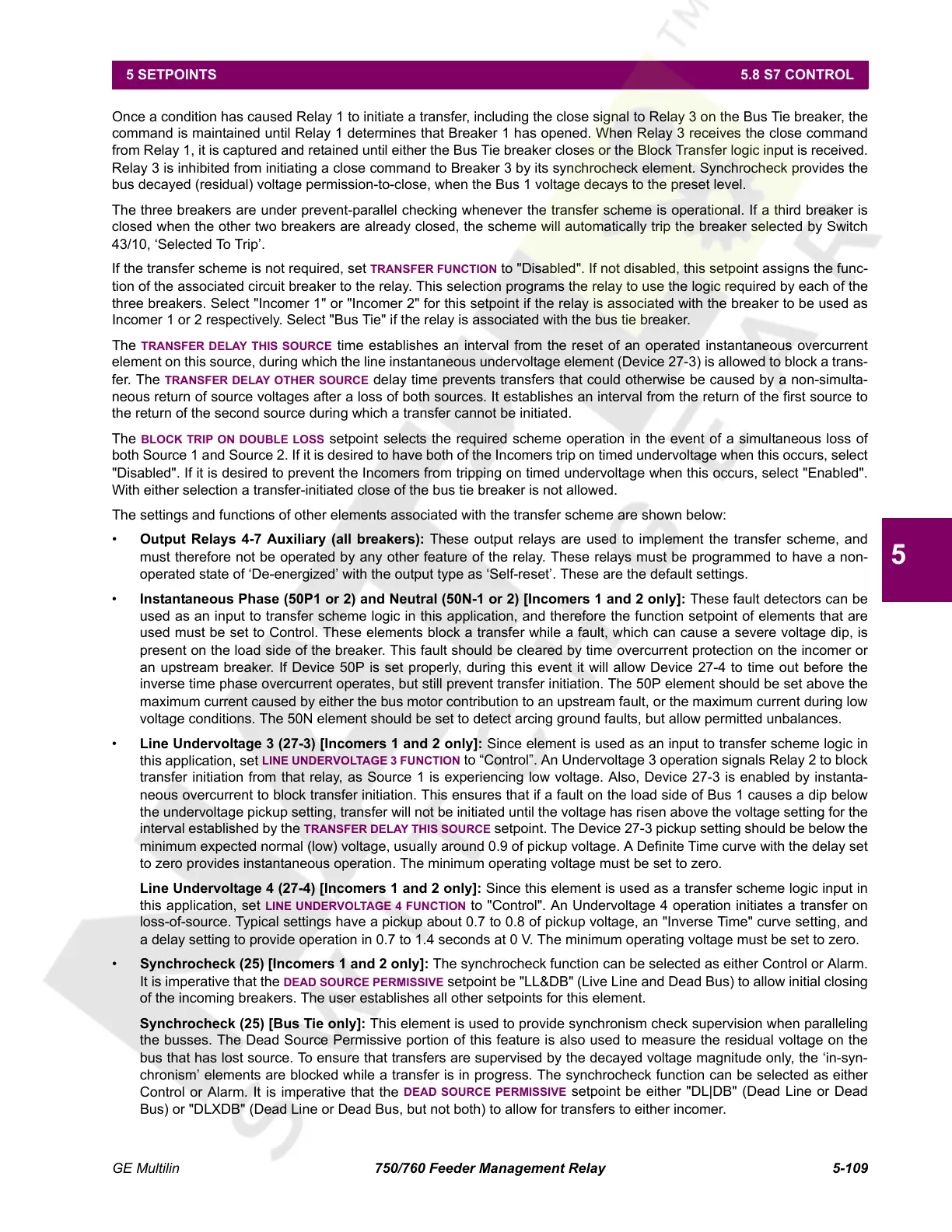 5 SETPOINTS 5.8 S7 CONTROL

Once a condition has caused Relay 1 to initiate a transfer, including the close signal to Relay 3 on the Bus Tie breaker, the command is maintained until Relay 1 determines that Breaker 1 has opened. When Relay 3 receives the close command from Relay 1, it is captured and retained until either the Bus Tie breaker closes or the Block Transfer logic input is received. Relay 3 is inhibited from initiating a close command to Breaker 3 by its synchrocheck element. Synchrocheck provides the bus decayed (residual) voltage permission-to-close, when the Bus 1 voltage decays to the preset level.

The three breakers are under prevent-parallel checking whenever the transfer scheme is operational. If a third breaker is closed when the other two breakers are already closed, the scheme will automatically trip the breaker selected by Switch 43/10, ‘Selected To Trip’.

If the transfer scheme is not required, set TRANSFER FUNCTION to "Disabled". If not disabled, this setpoint assigns the function of the associated circuit breaker to the relay. This selection programs the relay to use the logic required by each of the three breakers. Select "Incomer 1" or "Incomer 2" for this setpoint if the relay is associated with the breaker to be used as Incomer 1 or 2 respectively. Select "Bus Tie" if the relay is associated with the bus tie breaker.

The TRANSFER DELAY THIS SOURCE time establishes an interval from the reset of an operated instantaneous overcurrent element on this source, during which the line instantaneous undervoltage element (Device 27-3) is allowed to block a transfer. The TRANSFER DELAY OTHER SOURCE delay time prevents transfers that could otherwise be caused by a non-simultaneous return of source voltages after a loss of both sources. It establishes an interval from the return of the first source to the return of the second source during which a transfer cannot be initiated.

The BLOCK TRIP ON DOUBLE LOSS setpoint selects the required scheme operation in the event of a simultaneous loss of both Source 1 and Source 2. If it is desired to have both of the Incomers trip on timed undervoltage when this occurs, select "Disabled". If it is desired to prevent the Incomers from tripping on timed undervoltage when this occurs, select "Enabled". With either selection a transfer-initiated close of the bus tie breaker is not allowed.

The settings and functions of other elements associated with the transfer scheme are shown below:

• **Output Relays 4-7 Auxiliary (all breakers):** These output relays are used to implement the transfer scheme, and must therefore not be operated by any other feature of the relay. These relays must be programmed to have a non-operated state of ‘De-energized’ with the output type as ‘Self-reset’. These are the default settings.

• **Instantaneous Phase (50P1 or 2) and Neutral (50N-1 or 2) [Incomers 1 and 2 only]:** These fault detectors can be used as an input to transfer scheme logic in this application, and therefore the function setpoint of elements that are used must be set to Control. These elements block a transfer while a fault, which can cause a severe voltage dip, is present on the load side of the breaker. This fault should be cleared by time overcurrent protection on the incomer or an upstream breaker. If Device 50P is set properly, during this event it will allow Device 27-4 to time out before the inverse time phase overcurrent operates, but still prevent transfer initiation. The 50P element should be set above the maximum current caused by either the bus motor contribution to an upstream fault, or the maximum current during low voltage conditions. The 50N element should be set to detect arcing ground faults, but allow permitted unbalances.

• **Line Undervoltage 3 (27-3) [Incomers 1 and 2 only]:** Since element is used as an input to transfer scheme logic in this application, set LINE UNDERVOLTAGE 3 FUNCTION to “Control”. An Undervoltage 3 operation signals Relay 2 to block transfer initiation from that relay, as Source 1 is experiencing low voltage. Also, Device 27-3 is enabled by instantaneous overcurrent to block transfer initiation. This ensures that if a fault on the load side of Bus 1 causes a dip below the undervoltage pickup setting, transfer will not be initiated until the voltage has risen above the voltage setting for the interval established by the TRANSFER DELAY THIS SOURCE setpoint. The Device 27-3 pickup setting should be below the minimum expected normal (low) voltage, usually around 0.9 of pickup voltage. A Definite Time curve with the delay set to zero provides instantaneous operation. The minimum operating voltage must be set to zero.

**Line Undervoltage 4 (27-4) [Incomers 1 and 2 only]:** Since this element is used as a transfer scheme logic input in this application, set LINE UNDERVOLTAGE 4 FUNCTION to "Control". An Undervoltage 4 operation initiates a transfer on loss-of-source. Typical settings have a pickup about 0.7 to 0.8 of pickup voltage, an "Inverse Time" curve setting, and a delay setting to provide operation in 0.7 to 1.4 seconds at 0 V. The minimum operating voltage must be set to zero.

• **Synchrocheck (25) [Incomers 1 and 2 only]:** The synchrocheck function can be selected as either Control or Alarm. It is imperative that the DEAD SOURCE PERMISSIVE setpoint be "LL&DB" (Live Line and Dead Bus) to allow initial closing of the incoming breakers. The user establishes all other setpoints for this element.

**Synchrocheck (25) [Bus Tie only]:** This element is used to provide synchronism check supervision when paralleling the busses. The Dead Source Permissive portion of this feature is also used to measure the residual voltage on the bus that has lost source. To ensure that transfers are supervised by the decayed voltage magnitude only, the ‘in-synchronism’ elements are blocked while a transfer is in progress. The synchrocheck function can be selected as either Control or Alarm. It is imperative that the DEAD SOURCE PERMISSIVE setpoint be either "DL|DB" (Dead Line or Dead Bus) or "DLXDB" (Dead Line or Dead Bus, but not both) to allow for transfers to either incomer.

5

GE Multilin 750/760 Feeder Management Relay 5-109